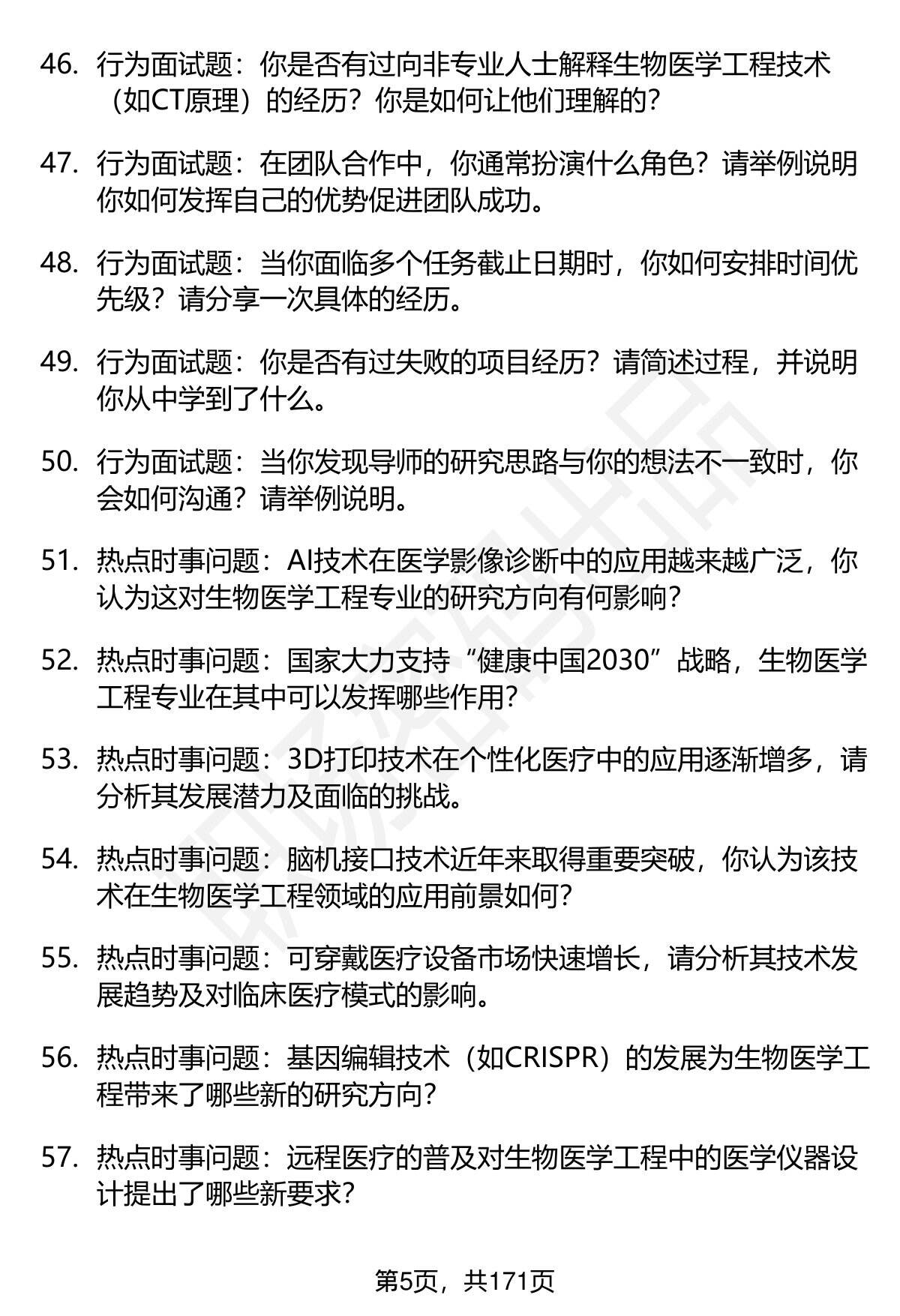 46. 行为面试题：你是否有过向非专业人士解释生物医学工程技术（如CT原理）的经历？你是如何让他们理解的？

47. 行为面试题：在团队合作中，你通常扮演什么角色？请举例说明你如何发挥自己的优势促进团队成功。

48. 行为面试题：当你面临多个任务截止日期时，你如何安排时间优先级？请分享一次具体的经历。

49. 行为面试题：你是否有过失败的项目经历？请简述过程，并说明你从中学到了什么。

50. 行为面试题：当你发现导师的研究思路与你的想法不一致时，你会如何沟通？请举例说明。

51. 热点时事问题：AI技术在医学影像诊断中的应用越来越广泛，你认为这对生物医学工程专业的研究方向有何影响？

52. 热点时事问题：国家大力支持“健康中国2030”战略，生物医学工程专业在其中可以发挥哪些作用？

53. 热点时事问题：3D打印技术在个性化医疗中的应用逐渐增多，请分析其发展潜力及面临的挑战。

54. 热点时事问题：脑机接口技术近年来取得重要突破，你认为该技术在生物医学工程领域的应用前景如何？

55. 热点时事问题：可穿戴医疗设备市场快速增长，请分析其技术发展趋势及对临床医疗模式的影响。

56. 热点时事问题：基因编辑技术（如CRISPR）的发展为生物医学工程带来了哪些新的研究方向？

57. 热点时事问题：远程医疗的普及对生物医学工程中的医学仪器设计提出了哪些新要求？

第5页，共171页